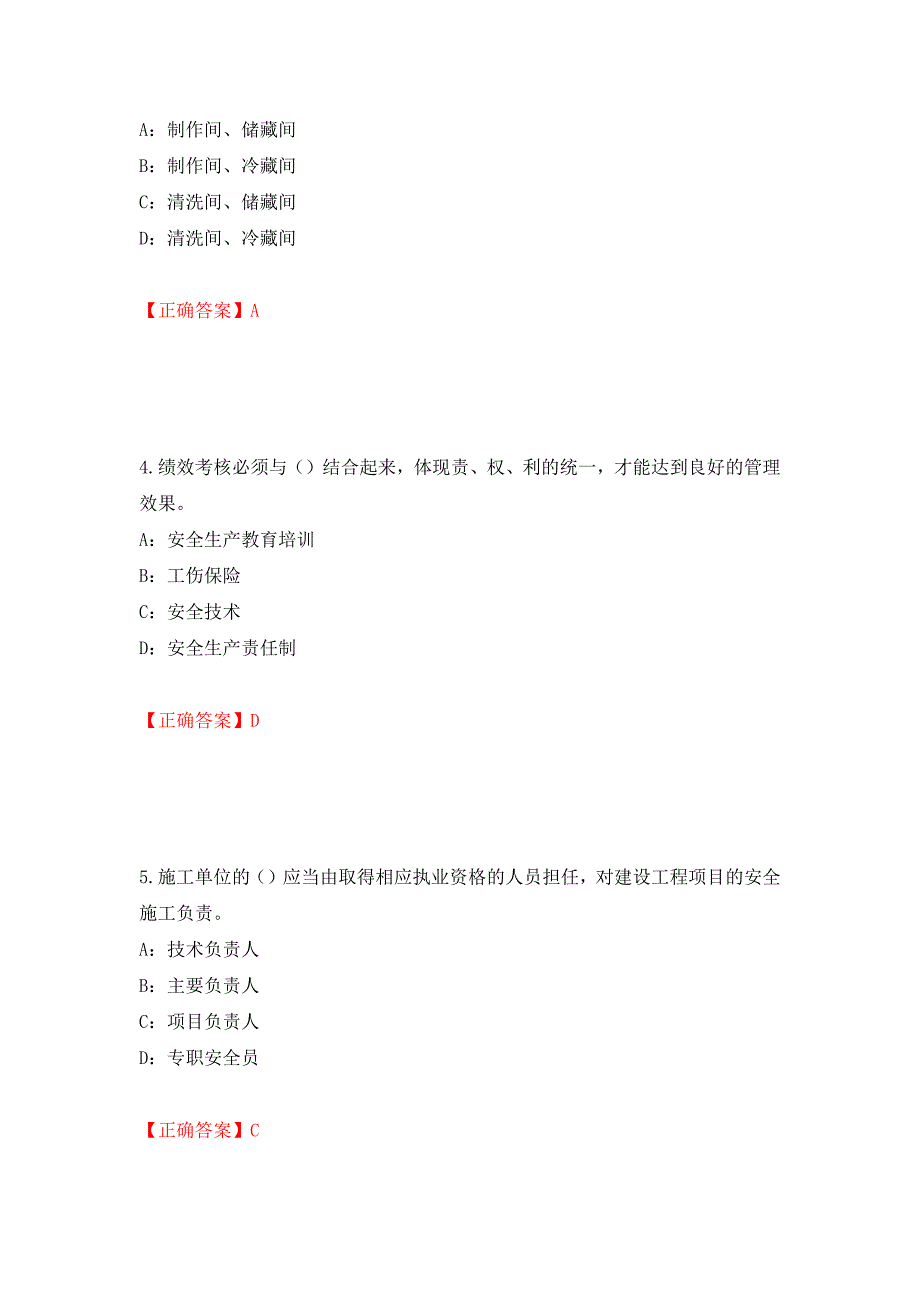 A：制作间、储藏间

B：制作间、冷藏间

C：清洗间、储藏间

D：清洗间、冷藏间

【正确答案】A

4.绩效考核必须与（）结合起来，体现责、权、利的统一，才能达到良好的管理效果。

A：安全生产教育培训

B：工伤保险

C：安全技术

D：安全生产责任制

【正确答案】D

5.施工单位的（）应当由取得相应执业资格的人员担任，对建设工程项目的安全施工负责。

A：技术负责人

B：主要负责人

C：项目负责人

D：专职安全员

【正确答案】C